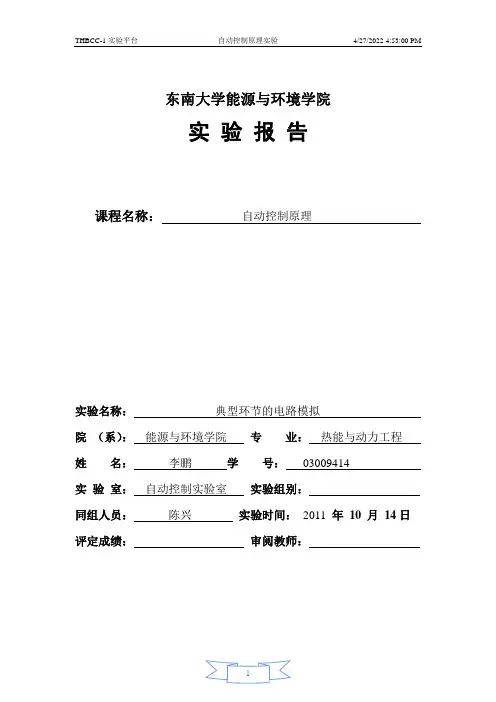 THBCC-1 实验平台 自动控制原理实验 4/27/2022 4:53:00 PM

东南大学能源与环境学院

实 验 报 告

课程名称： 自动控制原理

实验名称： 典型环节的电路模拟

院 （系）： 能源与环境学院 专 业： 热能与动力工程

姓 名： 李鹏 学 号： 03009414

实 验 室： 自动控制实验室 实验组别：

同组人员： 陈兴 实验时间： 2011 年 10 月 14 日

评定成绩： 审阅教师：

1